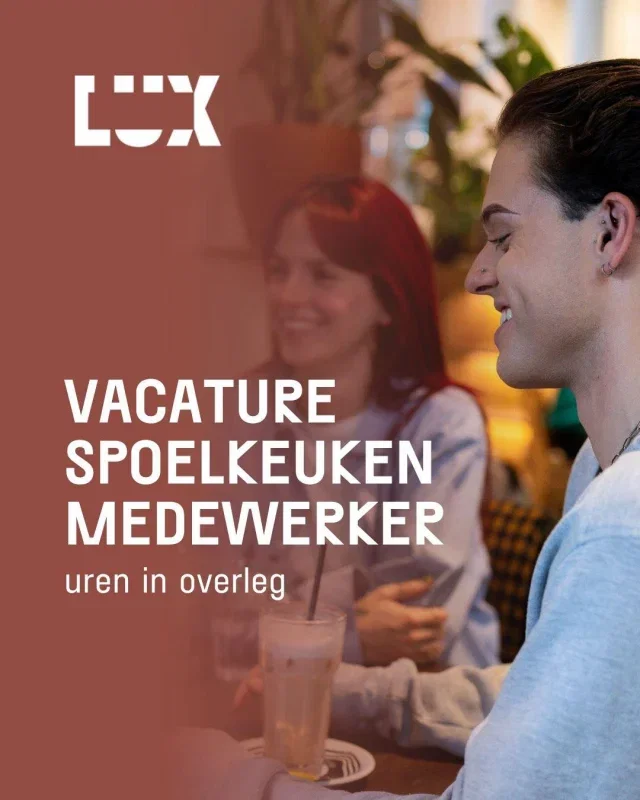 LUX

VACATURE SPOELKEUKEN MEDEWERKER

uren in overleg